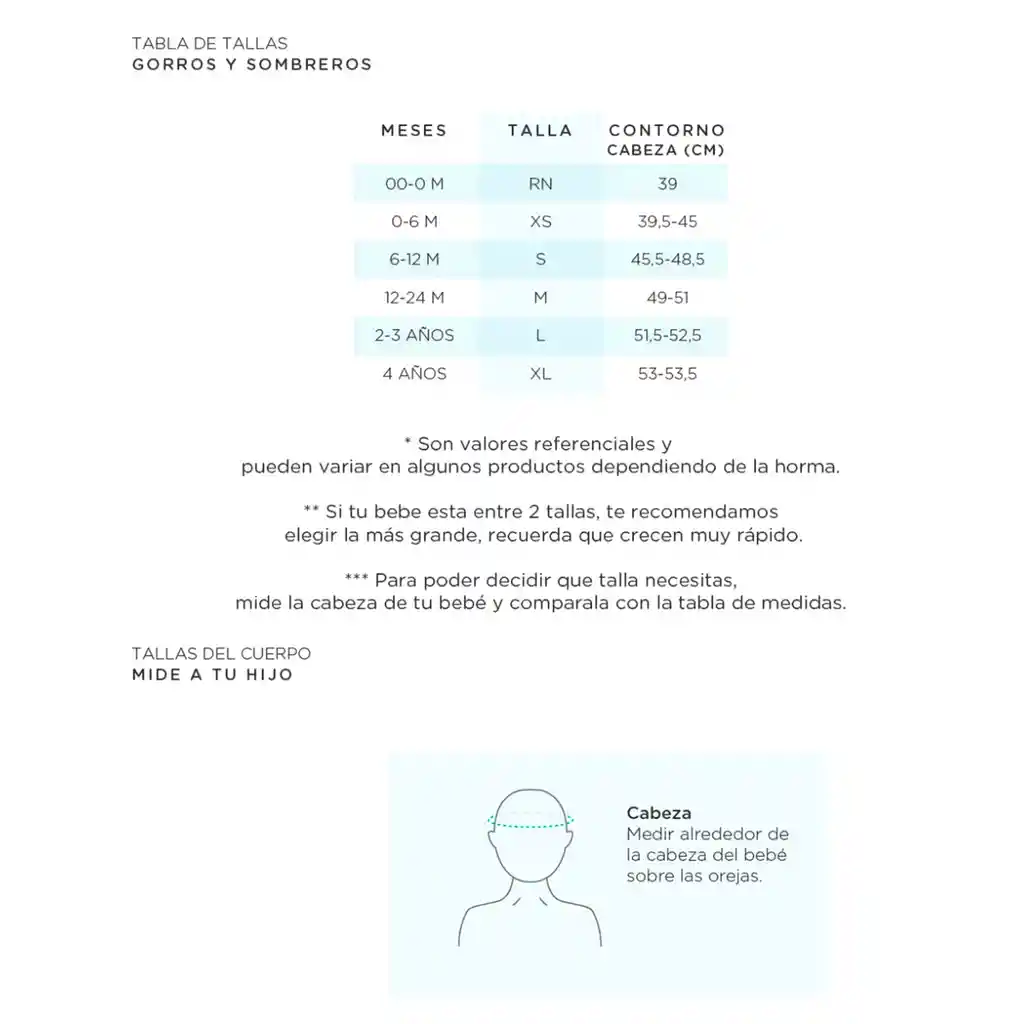 TABLA DE TALLAS
GORROS Y SOMBREROS

| MESES | TALLA | CONTORNO CABEZA (CM) |
|---|---|---|
| 00-0 M | RN | 39 |
| 0-6 M | XS | 39,5-45 |
| 6-12 M | S | 45,5-48,5 |
| 12-24 M | M | 49-51 |
| 2-3 AÑOS | L | 51,5-52,5 |
| 4 AÑOS | XL | 53-53,5 |

* Son valores referenciales y pueden variar en algunos productos dependiendo de la horma.

** Si tu bebe esta entre 2 tallas, te recomendamos elegir la más grande, recuerda que crecen muy rápido.

*** Para poder decidir que talla necesitas, mide la cabeza de tu bebé y comparala con la tabla de medidas.

TALLAS DEL CUERPO
MIDE A TU HIJO

Cabeza
Medir alrededor de la cabeza del bebé sobre las orejas.